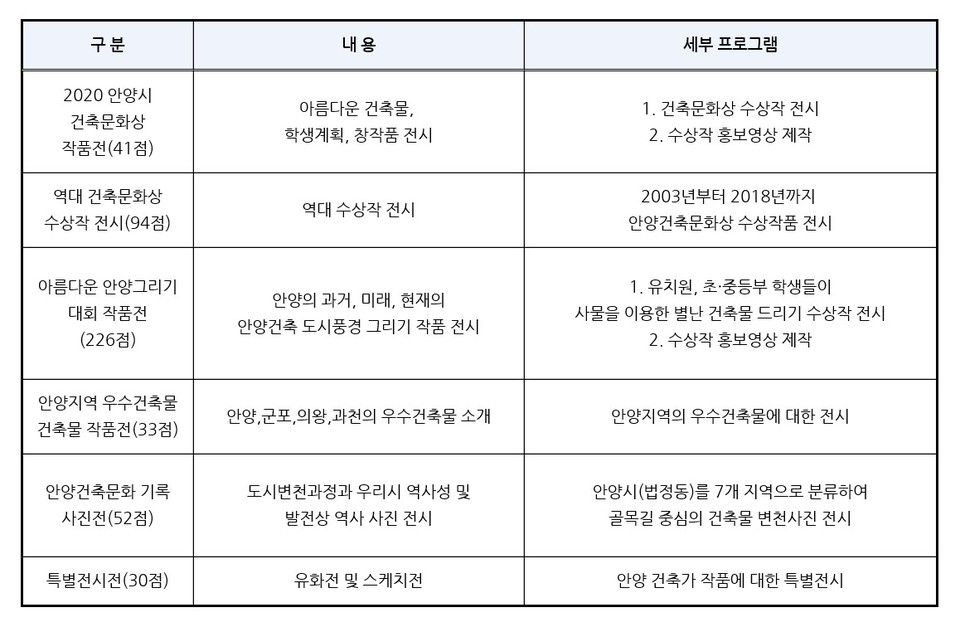 | 구 분 | 내 용 | 세부 프로그램 |
|---|---|---|
| 2020 안양시 건축문화상 작품전(41점) | 아름다운 건축물, 학생계획, 창작품 전시 | 1. 건축문화상 수상작 전시 2. 수상작 홍보영상 제작 |
| 역대 건축문화상 수상작 전시(94점) | 역대 수상작 전시 | 2003년부터 2018년까지 안양건축문화상 수상작품 전시 |
| 아름다운 안양그리기 대회 작품전 (226점) | 안양의 과거, 미래, 현재의 안양건축 도시풍경 그리기 작품 전시 | 1. 유치원, 초·중등부 학생들이 사물을 이용한 별난 건축물 드리기 수상작 전시 2. 수상작 홍보영상 제작 |
| 안양지역 우수건축물 건축물 작품전(33점) | 안양,군포,의왕,과천의 우수건축물 소개 | 안양지역의 우수건축물에 대한 전시 |
| 안양건축문화 기록 사진전(52점) | 도시변천과정과 우리시 역사성 및 발전상 역사 사진 전시 | 안양시(법정동)를 7개 지역으로 분류하여 골목길 중심의 건축물 변천사진 전시 |
| 특별전시전(30점) | 유화전 및 스케치전 | 안양 건축가 작품에 대한 특별전시 |